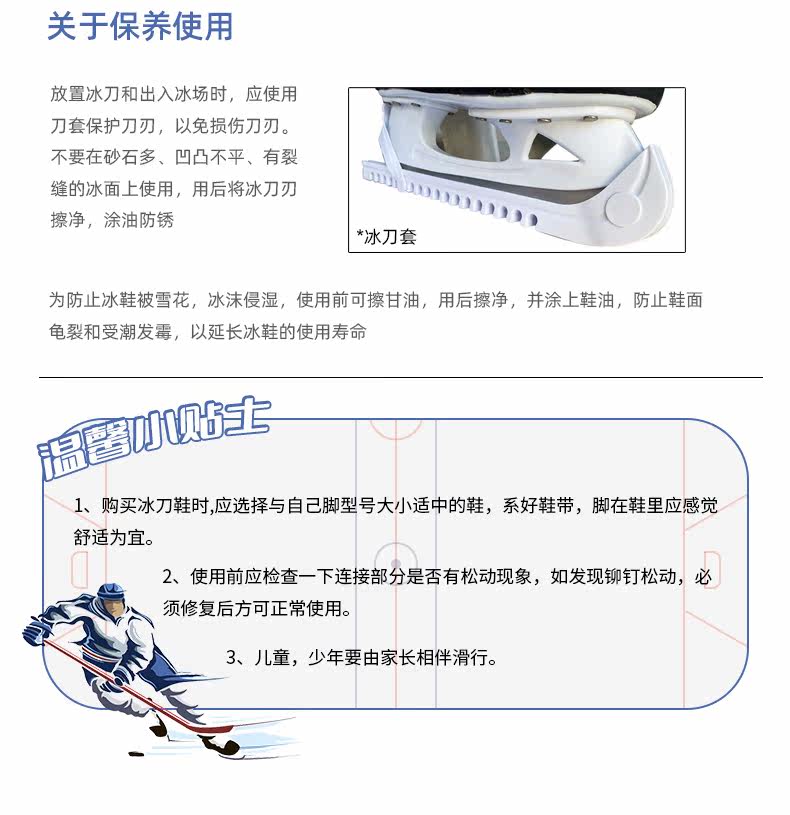 关于保养使用

放置冰刀和出入冰场时，应使用刀套保护刀刃，以免损伤刀刃。不要在砂石多、凹凸不平、有裂缝的冰面上使用，用后将冰刀刃擦净，涂油防锈

*冰刀套

为防止冰鞋被雪花，冰沫侵湿，使用前可擦甘油，用后擦净，并涂上鞋油，防止鞋面龟裂和受潮发霉，以延长冰鞋的使用寿命

温馨小贴士

1、购买冰刀鞋时,应选择与自己脚型号大小适中的鞋，系好鞋带，脚在鞋里应感觉舒适为宜。

2、使用前应检查一下连接部分是否有松动现象，如发现铆钉松动，必须修复后方可正常使用。

3、儿童，少年要由家长相伴滑行。